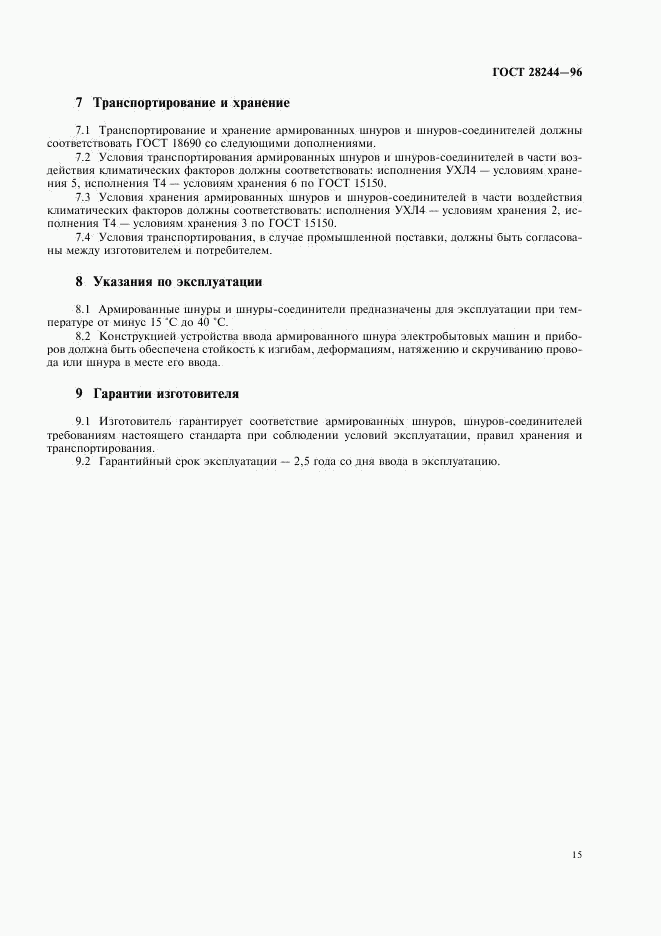 ГОСТ 28244—96

7 Транспортирование и хранение

7.1 Транспортирование и хранение армированных шнуров и шнуров-соединителей должны соответствовать ГОСТ 18690 со следующими дополнениями.

7.2 Условия транспортирования армированных шнуров и шнуров-соединителей в части воздействия климатических факторов должны соответствовать: исполнения УХЛ4 — условиям хранения 5, исполнения Т4 — условиям хранения 6 по ГОСТ 15150.

7.3 Условия хранения армированных шнуров и шнуров-соединителей в части воздействия климатических факторов должны соответствовать: исполнения УХЛ4 — условиям хранения 2, исполнения Т4 — условиям хранения 3 по ГОСТ 15150.

7.4 Условия транспортирования, в случае промышленной поставки, должны быть согласованы между изготовителем и потребителем.

8 Указания по эксплуатации

8.1 Армированные шнуры и шнуры-соединители предназначены для эксплуатации при температуре от минус 15 °С до 40 °С.

8.2 Конструкцией устройства ввода армированного шнура электробытовых машин и приборов должна быть обеспечена стойкость к изгибам, деформациям, натяжению и скручиванию провода или шнура в месте его ввода.

9 Гарантии изготовителя

9.1 Изготовитель гарантирует соответствие армированных шнуров, шнуров-соединителей требованиям настоящего стандарта при соблюдении условий эксплуатации, правил хранения и транспортирования.

9.2 Гарантийный срок эксплуатации — 2,5 года со дня ввода в эксплуатацию.

15